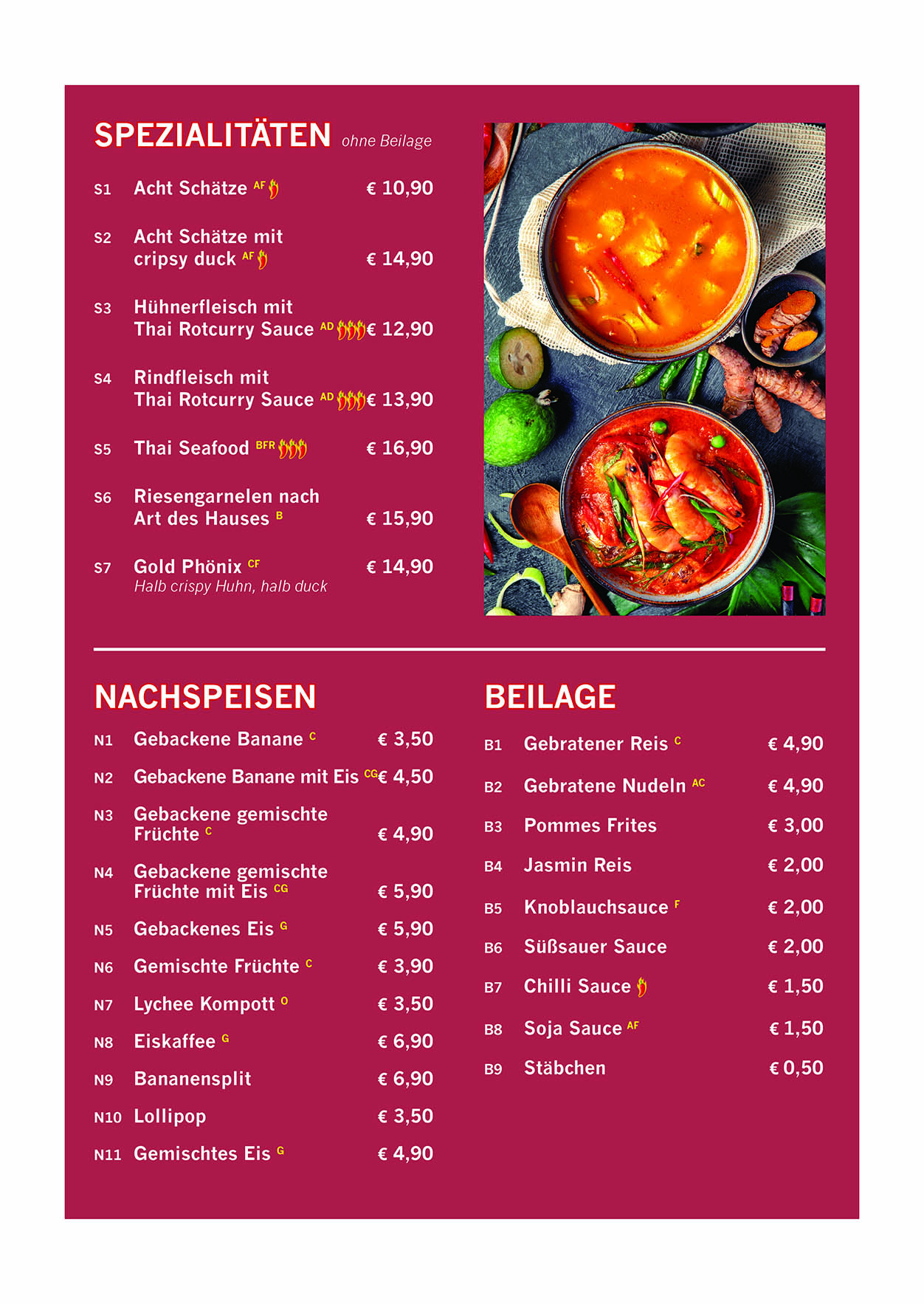 SPEZIALITÄTEN ohne Beilage

S1 Acht Schätze AF € 10,90

S2 Acht Schätze mit cripsy duck AF € 14,90

S3 Hühnerfleisch mit Thai Rotcurry Sauce AD € 12,90

S4 Rindfleisch mit Thai Rotcurry Sauce AD € 13,90

S5 Thai Seafood BFR € 16,90

S6 Riesengarnelen nach Art des Hauses B € 15,90

S7 Gold Phönix CF € 14,90
Halb crispy Huhn, halb duck

NACHSPEISEN

N1 Gebackene Banane C € 3,50
N2 Gebackene Banane mit Eis CG € 4,50
N3 Gebackene gemischte Früchte C € 4,90
N4 Gebackene gemischte Früchte mit Eis CG € 5,90
N5 Gebackenes Eis G € 5,90
N6 Gemischte Früchte C € 3,90
N7 Lychee Kompott O € 3,50
N8 Eiskaffee G € 6,90
N9 Bananensplit € 6,90
N10 Lollipop € 3,50
N11 Gemischtes Eis G € 4,90

BEILAGE

B1 Gebratener Reis C € 4,90
B2 Gebratene Nudeln AC € 4,90
B3 Pommes Frites € 3,00
B4 Jasmin Reis € 2,00
B5 Knoblauchsauce F € 2,00
B6 Süßsauer Sauce € 2,00
B7 Chilli Sauce € 1,50
B8 Soja Sauce AF € 1,50
B9 Stäbchen € 0,50